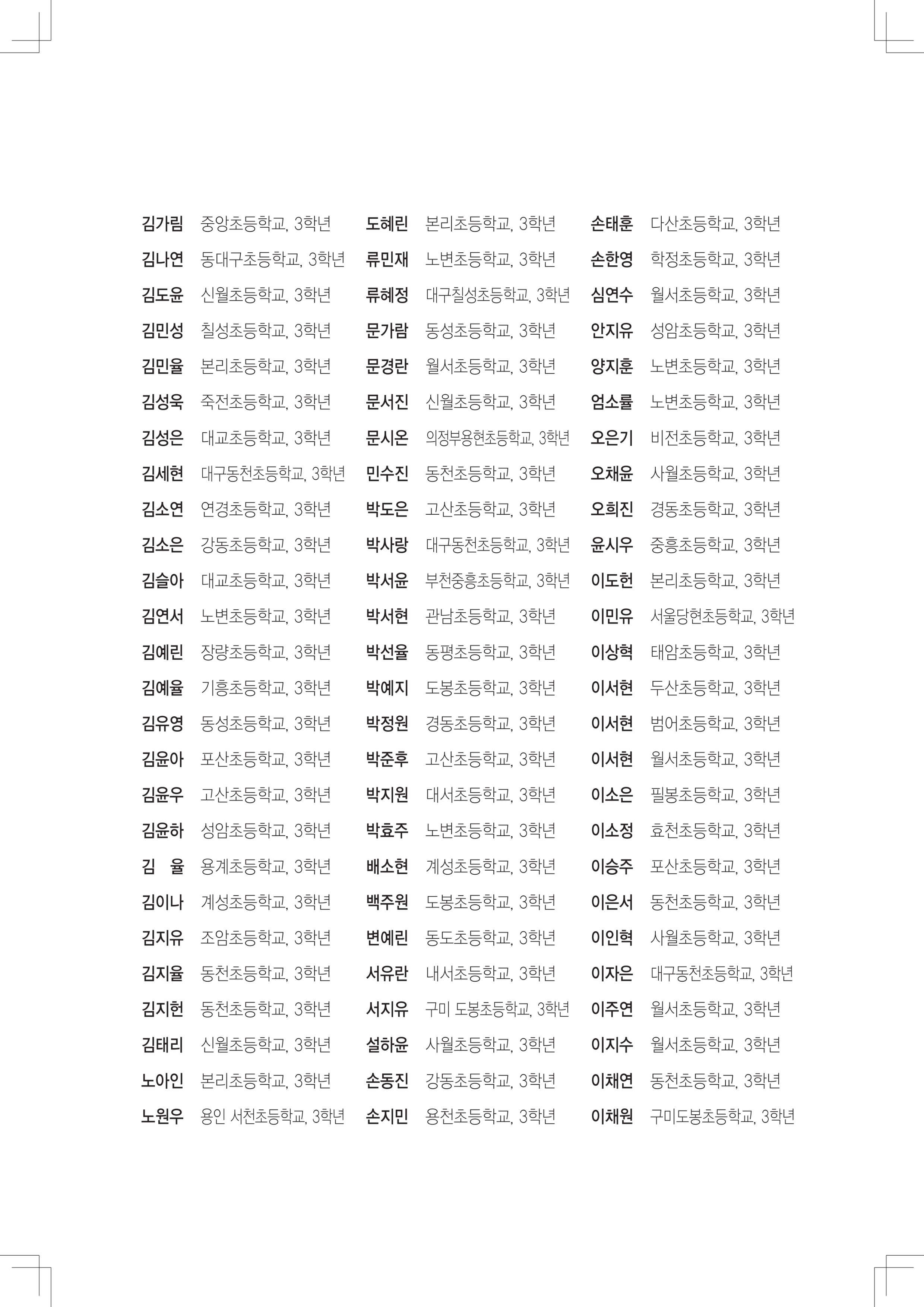 김가림 중앙초등학교, 3학년
김나연 동대구초등학교, 3학년
김도윤 신월초등학교, 3학년
김민성 칠성초등학교, 3학년
김민율 본리초등학교, 3학년
김성욱 죽전초등학교, 3학년
김성은 대교초등학교, 3학년
김세현 대구동천초등학교, 3학년
김소연 연경초등학교, 3학년
김소은 강동초등학교, 3학년
김슬아 대교초등학교, 3학년
김연서 노변초등학교, 3학년
김예린 장량초등학교, 3학년
김예율 기흥초등학교, 3학년
김유영 동성초등학교, 3학년
김윤아 포산초등학교, 3학년
김윤우 고산초등학교, 3학년
김윤하 성암초등학교, 3학년
김 율 용계초등학교, 3학년
김이나 계성초등학교, 3학년
김지유 조암초등학교, 3학년
김지율 동천초등학교, 3학년
김지헌 동천초등학교, 3학년
김태리 신월초등학교, 3학년
노아인 본리초등학교, 3학년
노원우 용인 서천초등학교, 3학년

도혜린 본리초등학교, 3학년
류민재 노변초등학교, 3학년
류혜정 대구칠성초등학교, 3학년
문가람 동성초등학교, 3학년
문경란 월서초등학교, 3학년
문서진 신월초등학교, 3학년
문시온 의정부용현초등학교, 3학년
민수진 동천초등학교, 3학년
박도은 고산초등학교, 3학년
박사랑 대구동천초등학교, 3학년
박서윤 부천중흥초등학교, 3학년
박서현 관남초등학교, 3학년
박선율 동평초등학교, 3학년
박예지 도봉초등학교, 3학년
박정원 경동초등학교, 3학년
박준후 고산초등학교, 3학년
박지원 대서초등학교, 3학년
박효주 노변초등학교, 3학년
배소현 계성초등학교, 3학년
백주원 도봉초등학교, 3학년
변예린 동도초등학교, 3학년
서유란 내서초등학교, 3학년
서지유 구미 도봉초등학교, 3학년
설하윤 사월초등학교, 3학년
손동진 강동초등학교, 3학년
손지민 용천초등학교, 3학년

손태훈 다산초등학교, 3학년
손한영 학정초등학교, 3학년
심연수 월서초등학교, 3학년
안지유 성암초등학교, 3학년
양지훈 노변초등학교, 3학년
엄소률 노변초등학교, 3학년
오은기 비전초등학교, 3학년
오채윤 사월초등학교, 3학년
오희진 경동초등학교, 3학년
윤시우 중흥초등학교, 3학년
이도헌 본리초등학교, 3학년
이민유 서울당현초등학교, 3학년
이상혁 태암초등학교, 3학년
이서현 두산초등학교, 3학년
이서현 범어초등학교, 3학년
이서현 월서초등학교, 3학년
이소은 필봉초등학교, 3학년
이소정 효천초등학교, 3학년
이승주 포산초등학교, 3학년
이은서 동천초등학교, 3학년
이인혁 사월초등학교, 3학년
이자은 대구동천초등학교, 3학년
이주연 월서초등학교, 3학년
이지수 월서초등학교, 3학년
이채연 동천초등학교, 3학년
이채원 구미도봉초등학교, 3학년